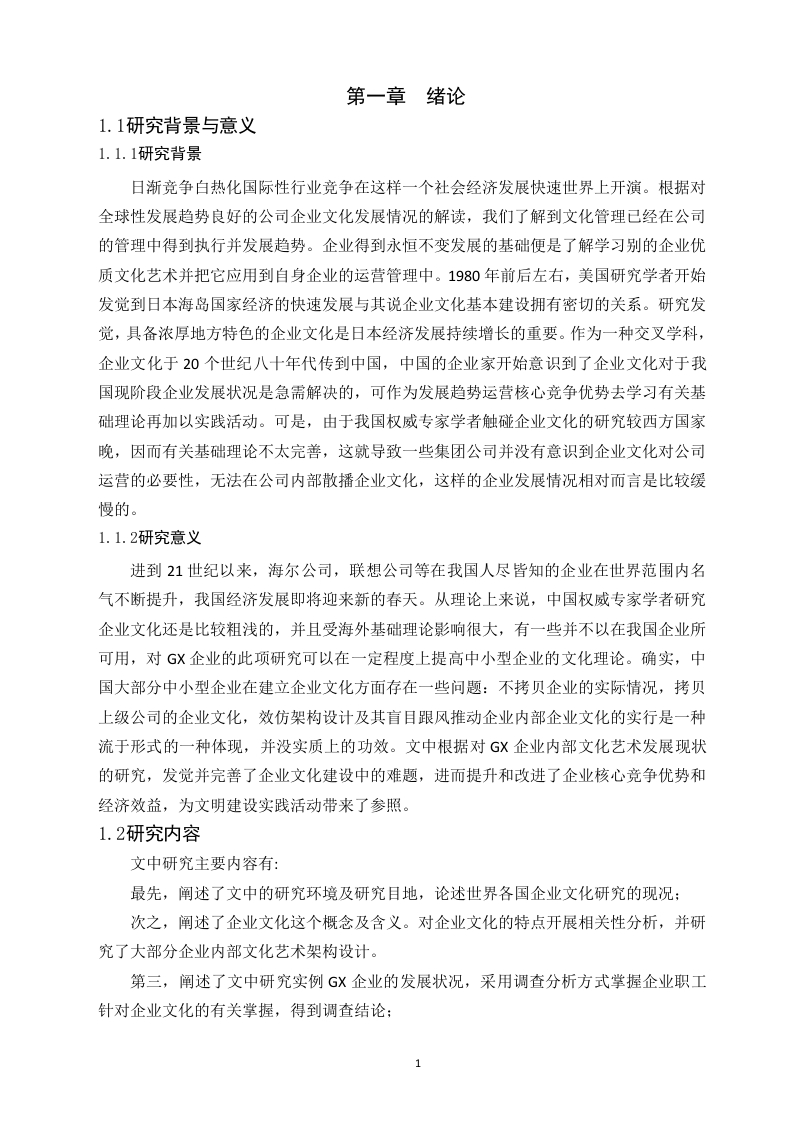 第一章　绪论

1.1研究背景与意义

1.1.1研究背景

日渐竞争白热化国际性行业竞争在这样一个社会经济发展快速世界上开演。根据对全球性发展趋势良好的公司企业文化发展情况的解读，我们了解到文化管理已经在公司的管理中得到执行并发展趋势。企业得到永恒不变发展的基础便是了解学习别的企业优质文化艺术并把它应用到自身企业的运营管理中。1980年前后左右，美国研究学者开始发觉到日本海岛国家经济的快速发展与其说企业文化基本建设拥有密切的关系。研究发觉，具备浓厚地方特色的企业文化是日本经济发展持续增长的重要。作为一种交叉学科，企业文化于20个世纪八十年代传到中国，中国的企业家开始意识到了企业文化对于我国现阶段企业发展状况是急需解决的，可作为发展趋势运营核心竞争优势去学习有关基础理论再加以实践活动。可是，由于我国权威专家学者触碰企业文化的研究较西方国家晚，因而有关基础理论不太完善，这就导致一些集团公司并没有意识到企业文化对公司运营的必要性，无法在公司内部散播企业文化，这样的企业发展情况相对而言是比较缓慢的。

1.1.2研究意义

进到21世纪以来，海尔公司，联想公司等在我国人尽皆知的企业在世界范围内名气不断提升，我国经济发展即将迎来新的春天。从理论上来说，中国权威专家学者研究企业文化还是比较粗浅的，并且受海外基础理论影响很大，有一些并不以在我国企业所可用，对GX企业的此项研究可以在一定程度上提高中小型企业的文化理论。确实，中国大部分中小型企业在建立企业文化方面存在一些问题：不拷贝企业的实际情况，拷贝上级公司的企业文化，效仿架构设计及其盲目跟风推动企业内部企业文化的实行是一种流于形式的一种体现，并没实质上的功效。文中根据对GX企业内部文化艺术发展现状的研究，发觉并完善了企业文化建设中的难题，进而提升和改进了企业核心竞争优势和经济效益，为文明建设实践活动带来了参照。

1.2研究内容

文中研究主要内容有:

最先，阐述了文中的研究环境及研究目地，论述世界各国企业文化研究的现况；

次之，阐述了企业文化这个概念及含义。对企业文化的特点开展相关性分析，并研究了大部分企业内部文化艺术架构设计。

第三，阐述了文中研究实例GX企业的发展状况，采用调查分析方式掌握企业职工针对企业文化的有关掌握，得到调查结论；

1